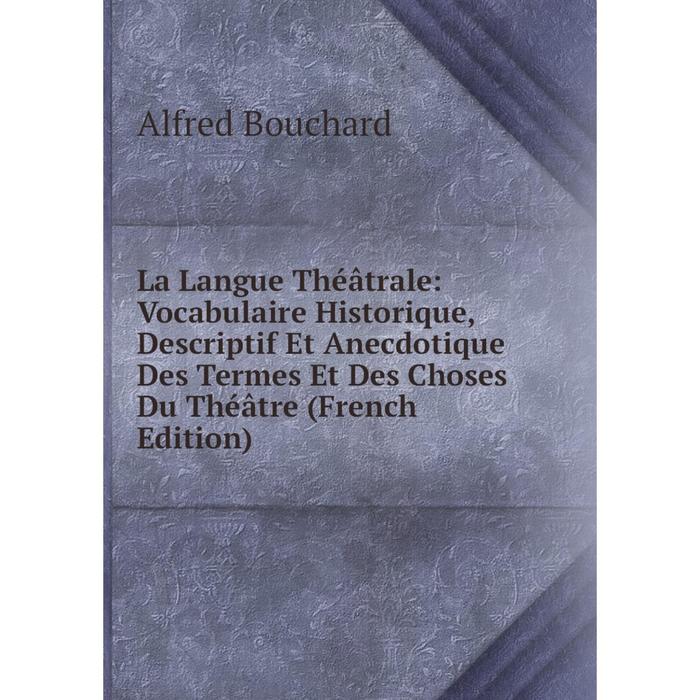 Alfred Bouchard

La Langue Théâtrale: Vocabulaire Historique, Descriptif Et Anecdotique Des Termes Et Des Choses Du Théâtre (French Edition)